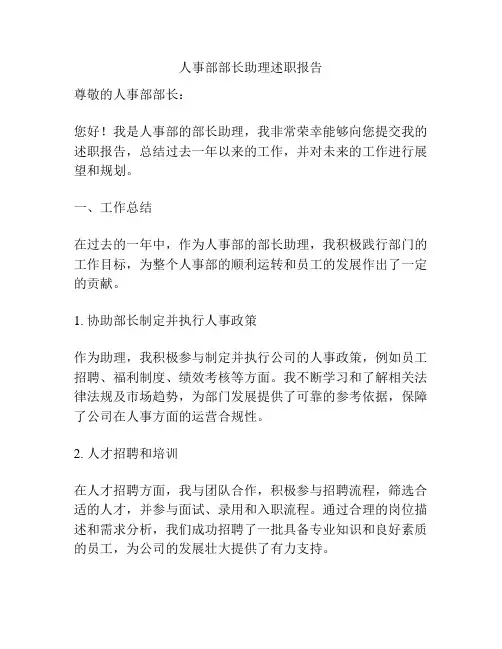 人事部部长助理述职报告

尊敬的人事部部长：

您好！我是人事部的部长助理，我非常荣幸能够向您提交我的述职报告，总结过去一年以来的工作，并对未来的工作进行展望和规划。

一、工作总结

在过去的一年中，作为人事部的部长助理，我积极践行部门的工作目标，为整个人事部的顺利运转和员工的发展作出了一定的贡献。

1. 协助部长制定并执行人事政策

作为助理，我积极参与制定并执行公司的人事政策，例如员工招聘、福利制度、绩效考核等方面。我不断学习和了解相关法律法规及市场趋势，为部门发展提供了可靠的参考依据，保障了公司在人事方面的运营合规性。

2. 人才招聘和培训

在人才招聘方面，我与团队合作，积极参与招聘流程，筛选合适的人才，并参与面试、录用和入职流程。通过合理的岗位描述和需求分析，我们成功招聘了一批具备专业知识和良好素质的员工，为公司的发展壮大提供了有力支持。